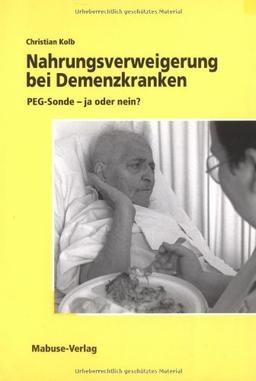 Urheberrechtlich geschütztes Material

Christian Kolb

Nahrungsverweigerung bei Demenzkranken

PEG-Sonde – ja oder nein?

Mabuse-Verlag

Urheberrechtlich geschütztes Material